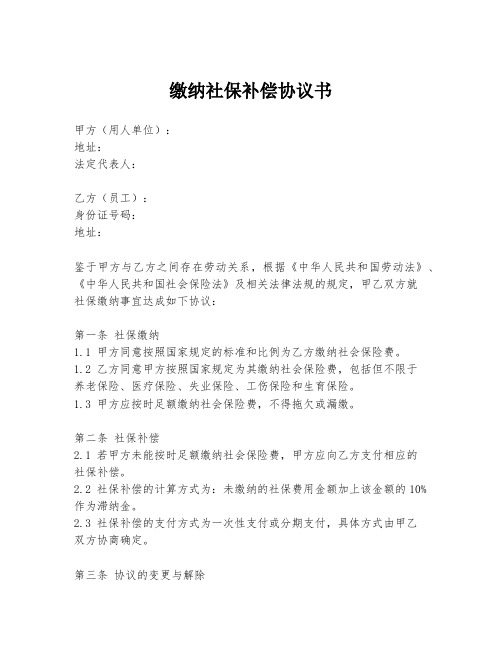 缴纳社保补偿协议书

甲方（用人单位）：
地址：
法定代表人：

乙方（员工）：
身份证号码：
地址：

鉴于甲方与乙方之间存在劳动关系，根据《中华人民共和国劳动法》、《中华人民共和国社会保险法》及相关法律法规的规定，甲乙双方就社保缴纳事宜达成如下协议：

第一条 社保缴纳
1.1 甲方同意按照国家规定的标准和比例为乙方缴纳社会保险费。
1.2 乙方同意甲方按照国家规定为其缴纳社会保险费，包括但不限于养老保险、医疗保险、失业保险、工伤保险和生育保险。
1.3 甲方应按时足额缴纳社会保险费，不得拖欠或漏缴。

第二条 社保补偿
2.1 若甲方未能按时足额缴纳社会保险费，甲方应向乙方支付相应的社保补偿。
2.2 社保补偿的计算方式为：未缴纳的社保费用金额加上该金额的10%作为滞纳金。
2.3 社保补偿的支付方式为一次性支付或分期支付，具体方式由甲乙双方协商确定。

第三条 协议的变更与解除